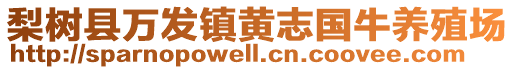 梨树县万发镇黄志国牛养殖场
http://sparnopowell.cn.coovee.com